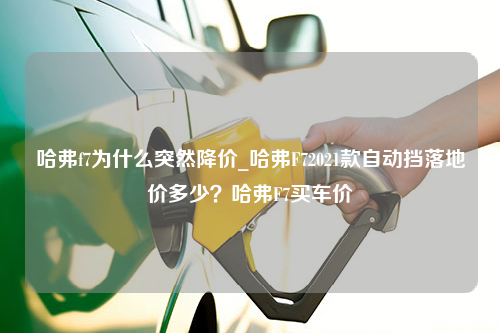 哈弗f7为什么突然降价_哈弗F72021款自动挡落地价多少？哈弗F7买车价